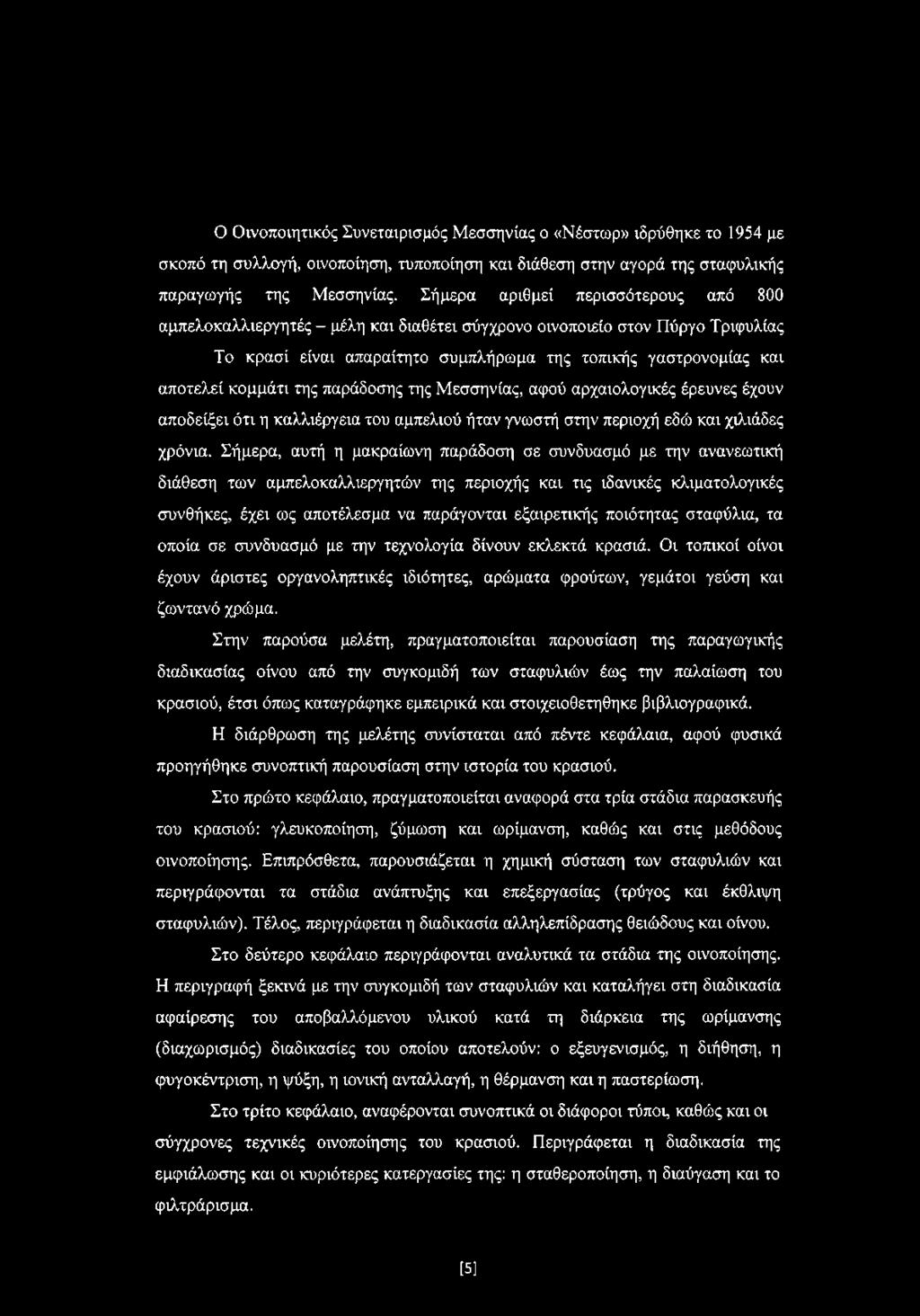 Ο Οινοποιητικός Συνεταιρισμός Μεσσηνίας ο «Νέστωρ» ιδρύθηκε το 1954 με σκοπό τη συλλογή, οινοποίηση, τυποποίηση και διάθεση στην αγορά της σταφυλικής παραγωγής της Μεσσηνίας. Σήμερα αριθμεί περισσότερους από 800 αμπελοκαλλιεργητές – μέλη και διαθέτει σύγχρονο οινοποιείο στον Πύργο Τριφυλίας Το κρασί είναι απαραίτητο συμπλήρωμα της τοπικής γαστρονομίας και αποτελεί κομμάτι της παράδοσης της Μεσσηνίας, αφού αρχαιολογικές έρευνες έχουν αποδείξει ότι η καλλιέργεια του αμπελιού ήταν γνωστή στην περιοχή εδώ και χιλιάδες χρόνια. Σήμερα, αυτή η μακραίωνη παράδοση σε συνδυασμό με την ανανεωτική διάθεση των αμπελοκαλλιεργητών της περιοχής και τις ιδανικές κλιματολογικές συνθήκες, έχει ως αποτέλεσμα να παράγονται εξαιρετικής ποιότητας σταφύλια, τα οποία σε συνδυασμό με την τεχνολογία δίνουν εκλεκτά κρασιά. Οι τοπικοί οίνοι έχουν άριστες οργανοληπτικές ιδιότητες, αρώματα φρούτων, γεμάτοι γεύση και ζωντανό χρώμα.

Στην παρούσα μελέτη, πραγματοποιείται παρουσίαση της παραγωγικής διαδικασίας οίνου από την συγκομιδή των σταφυλιών έως την παλαίωση του κρασιού, έτσι όπως καταγράφηκε εμπειρικά και στοιχειοθετήθηκε βιβλιογραφικά.

Η διάρθρωση της μελέτης συνίσταται από πέντε κεφάλαια, αφού φυσικά προηγήθηκε συνοπτική παρουσίαση στην ιστορία του κρασιού.

Στο πρώτο κεφάλαιο, πραγματοποιείται αναφορά στα τρία στάδια παρασκευής του κρασιού: γλευκοποίηση, ζύμωση και ωρίμανση, καθώς και στις μεθόδους οινοποίησης. Επιπρόσθετα, παρουσιάζεται η χημική σύσταση των σταφυλιών και περιγράφονται τα στάδια ανάπτυξης και επεξεργασίας (τρύγος και έκθλιψη σταφυλιών). Τέλος, περιγράφεται η διαδικασία αλληλεπίδρασης θειώδους και οίνου.

Στο δεύτερο κεφάλαιο περιγράφονται αναλυτικά τα στάδια της οινοποίησης. Η περιγραφή ξεκινά με την συγκομιδή των σταφυλιών και καταλήγει στη διαδικασία αφαίρεσης του αποβαλλόμενου υλικού κατά τη διάρκεια της ωρίμανσης (διαχωρισμός) διαδικασίες του οποίου αποτελούν: ο εξευγενισμός, η διήθηση, η φυγοκέντριση, η ψύξη, η ιονική ανταλλαγή, η θέρμανση και η παστερίωση.

Στο τρίτο κεφάλαιο, αναφέρονται συνοπτικά οι διάφοροι τύποι, καθώς και οι σύγχρονες τεχνικές οινοποίησης του κρασιού. Περιγράφεται η διαδικασία της εμφιάλωσης και οι κυριότερες κατεργασίες της: η σταθεροποίηση, η διαύγαση και το φιλτράρισμα.

[5]